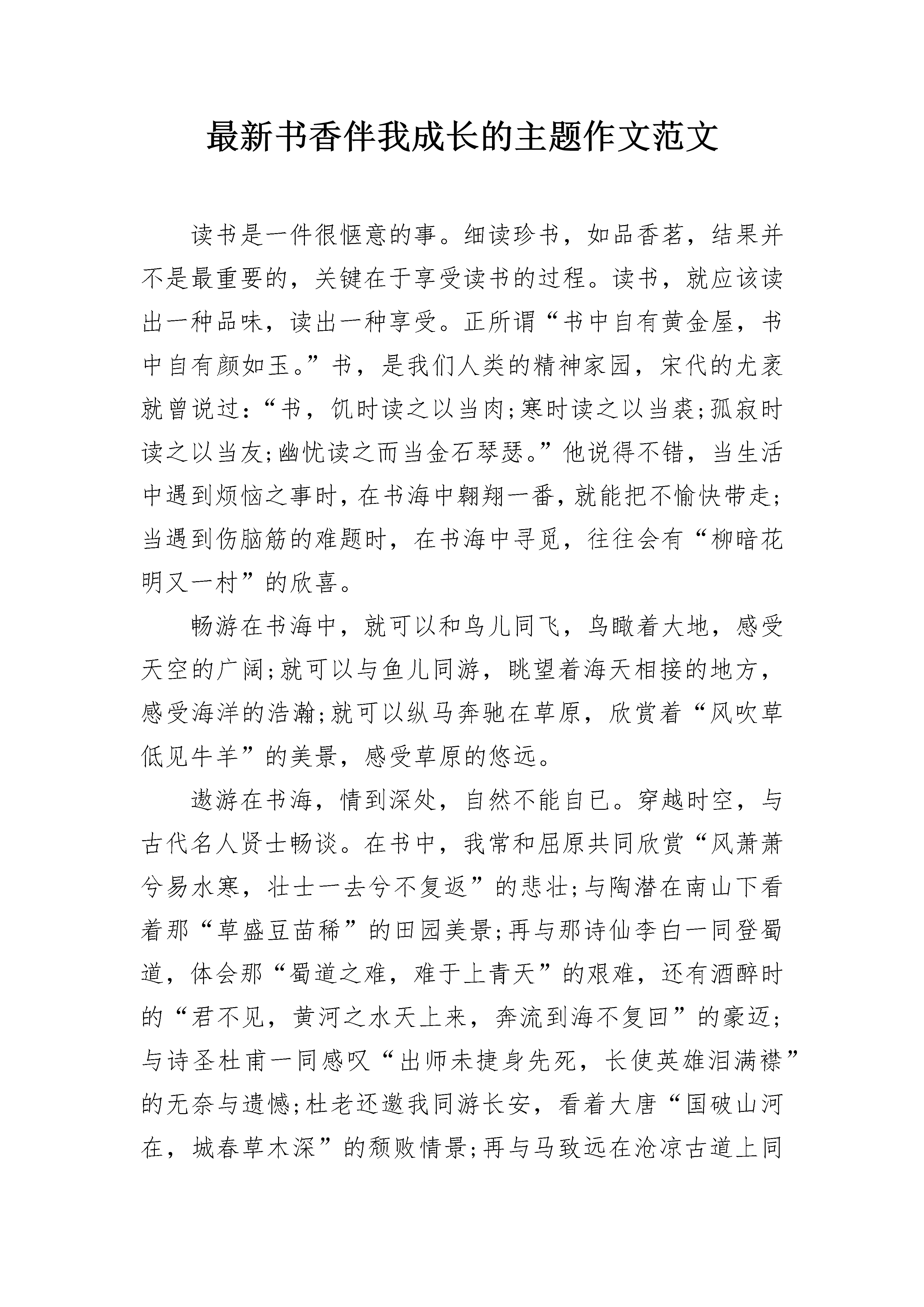 最新书香伴我成长的主题作文范文

读书是一件很惬意的事。细读珍书，如品香茗，结果并不是最重要的，关键在于享受读书的过程。读书，就应该读出一种品味，读出一种享受。正所谓“书中自有黄金屋，书中自有颜如玉。”书，是我们人类的精神家园，宋代的尤袤就曾说过：“书，饥时读之以当肉;寒时读之以当裘;孤寂时读之以当友;幽忧读之而当金石琴瑟。”他说得不错，当生活中遇到烦恼之事时，在书海中翱翔一番，就能把不愉快带走;当遇到伤脑筋的难题时，在书海中寻觅，往往会有“柳暗花明又一村”的欣喜。

畅游在书海中，就可以和鸟儿同飞，鸟瞰着大地，感受天空的广阔;就可以与鱼儿同游，眺望着海天相接的地方，感受海洋的浩瀚;就可以纵马奔驰在草原，欣赏着“风吹草低见牛羊”的美景，感受草原的悠远。

遨游在书海，情到深处，自然不能自已。穿越时空，与古代名人贤士畅谈。在书中，我常和屈原共同欣赏“风萧萧兮易水寒，壮士一去兮不复返”的悲壮;与陶潜在南山下看着那“草盛豆苗稀”的田园美景;再与那诗仙李白一同登蜀道，体会那“蜀道之难，难于上青天”的艰难，还有酒醉时的“君不见，黄河之水天上来，奔流到海不复回”的豪迈;与诗圣杜甫一同感叹“出师未捷身先死，长使英雄泪满襟”的无奈与遗憾;杜老还邀我同游长安，看着大唐“国破山河在，城春草木深”的颓败情景;再与马致远在沧凉古道上同